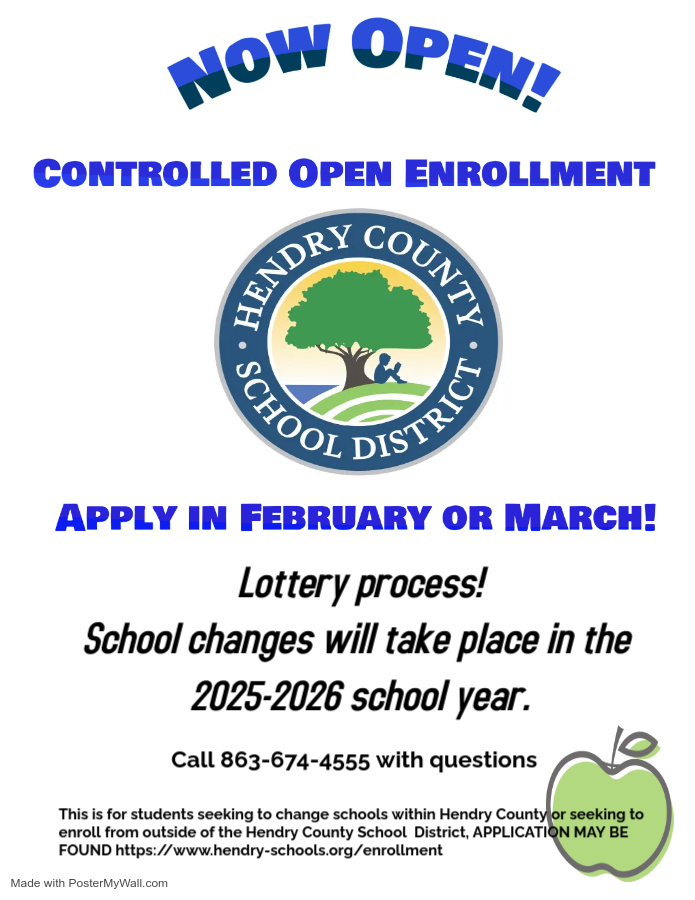 NOW OPEN!

CONTROLLED OPEN ENROLLMENT

HENDRY COUNTY SCHOOL DISTRICT

APPLY IN FEBRUARY OR MARCH!

Lottery process!
School changes will take place in the 2025-2026 school year.

Call 863-674-4555 with questions

This is for students seeking to change schools within Hendry County or seeking to enroll from outside of the Hendry County School District, APPLICATION MAY BE FOUND https://www.hendry-schools.org/enrollment

Made with PosterMyWall.com